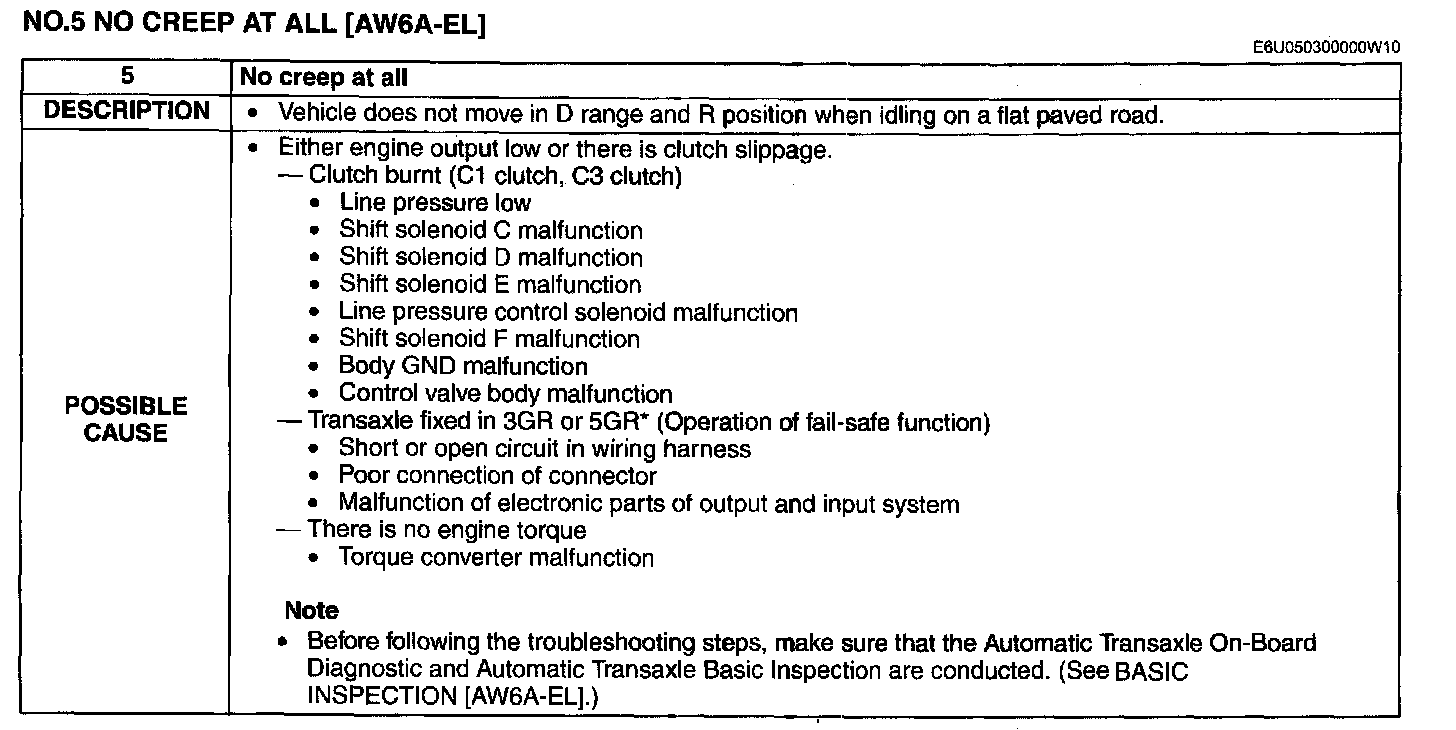 NO.5 NO CREEP AT ALL [AW6A-EL]

E6U050300000W10

| 5 | No creep at all |
|---|---|
| DESCRIPTION | • Vehicle does not move in D range and R position when idling on a flat paved road. |
| POSSIBLE CAUSE | • Either engine output low or there is clutch slippage.<br>— Clutch burnt (C1 clutch, C3 clutch)<br>• Line pressure low<br>• Shift solenoid C malfunction<br>• Shift solenoid D malfunction<br>• Shift solenoid E malfunction<br>• Line pressure control solenoid malfunction<br>• Shift solenoid F malfunction<br>• Body GND malfunction<br>• Control valve body malfunction<br>— Transaxle fixed in 3GR or 5GR* (Operation of fail-safe function)<br>• Short or open circuit in wiring harness<br>• Poor connection of connector<br>• Malfunction of electronic parts of output and input system<br>— There is no engine torque<br>• Torque converter malfunction<br><br>Note<br>• Before following the troubleshooting steps, make sure that the Automatic Transaxle On-Board Diagnostic and Automatic Transaxle Basic Inspection are conducted. (See BASIC INSPECTION [AW6A-EL].) |